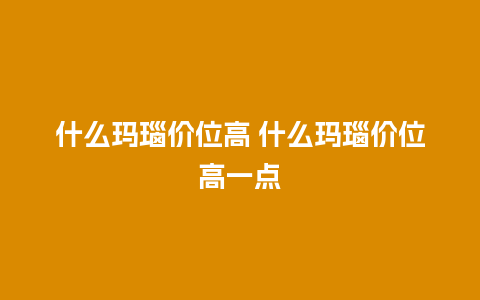 什么玛瑙价位高 什么玛瑙价位高一点